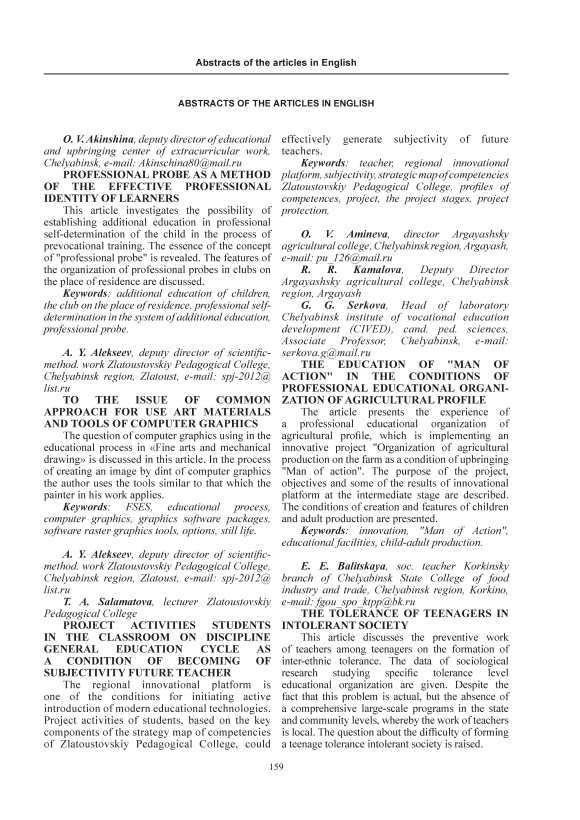 Abstracts of the articles in English

ABSTRACTS OF THE ARTICLES IN ENGLISH

O. V. Akinshina, deputy director of educational and upbringing center of extracurricular work, Chelyabinsk, e-mail: Akinschina80@mail.ru

PROFESSIONAL PROBE AS A METHOD OF THE EFFECTIVE PROFESSIONAL IDENTITY OF LEARNERS

This article investigates the possibility of establishing additional education in professional self-determination of the child in the process of prevocational training. The essence of the concept of "professional probe" is revealed. The features of the organization of professional probes in clubs on the place of residence are discussed.

Keywords: additional education of children, the club on the place of residence, professional self-determination in the system of additional education, professional probe.

A. Y. Alekseev, deputy director of scientific-method. work Zlatoustovskiy Pedagogical College, Chelyabinsk region, Zlatoust, e-mail: spj-2012@list.ru

TO THE ISSUE OF COMMON APPROACH FOR USE ART MATERIALS AND TOOLS OF COMPUTER GRAPHICS

The question of computer graphics using in the educational process in «Fine arts and mechanical drawing» is discussed in this article. In the process of creating an image by dint of computer graphics the author uses the tools similar to that which the painter in his work applies.

Keywords: FSES, educational process, computer graphics, graphics software packages, software raster graphics tools, options, still life.

A. Y. Alekseev, deputy director of scientific-method. work Zlatoustovskiy Pedagogical College, Chelyabinsk region, Zlatoust, e-mail: spj-2012@list.ru

T. A. Salamatova, lecturer Zlatoustovskiy Pedagogical College

PROJECT ACTIVITIES STUDENTS IN THE CLASSROOM ON DISCIPLINE GENERAL EDUCATION CYCLE AS A CONDITION OF BECOMING OF SUBJECTIVITY FUTURE TEACHER

The regional innovational platform is one of the conditions for initiating active introduction of modern educational technologies. Project activities of students, based on the key components of the strategy map of competencies of Zlatoustovskiy Pedagogical College, could effectively generate subjectivity of future teachers.

Keywords: teacher, regional innovational platform, subjectivity, strategic map of competencies Zlatoustovskiy Pedagogical College, profiles of competences, project, the project stages, project protection.

O. V. Amineva, director Argayashsky agricultural college, Chelyabinsk region, Argayash, e-mail: pu_126@mail.ru

R. R. Kamalova, Deputy Director Argayashsky agricultural college, Chelyabinsk region, Argayash

G. G. Serkova, Head of laboratory Chelyabinsk institute of vocational education development (CIVED), cand. ped. sciences, Associate Professor, Chelyabinsk, e-mail: serkova.g@mail.ru

THE EDUCATION OF "MAN OF ACTION" IN THE CONDITIONS OF PROFESSIONAL EDUCATIONAL ORGANIZATION OF AGRICULTURAL PROFILE

The article presents the experience of a professional educational organization of agricultural profile, which is implementing an innovative project "Organization of agricultural production on the farm as a condition of upbringing "Man of action". The purpose of the project, objectives and some of the results of innovational platform at the intermediate stage are described. The conditions of creation and features of children and adult production are presented.

Keywords: innovation, "Man of Action", educational facilities, child-adult production.

E. E. Balitskaya, soc. teacher Korkinsky branch of Chelyabinsk State College of food industry and trade, Chelyabinsk region, Korkino, e-mail: fgou_spo_ktpp@bk.ru

THE TOLERANCE OF TEENAGERS IN INTOLERANT SOCIETY

This article discusses the preventive work of teachers among teenagers on the formation of inter-ethnic tolerance. The data of sociological research studying specific tolerance level educational organization are given. Despite the fact that this problem is actual, but the absence of a comprehensive large-scale programs in the state and community levels, whereby the work of teachers is local. The question about the difficulty of forming a teenage tolerance intolerant society is raised.

159